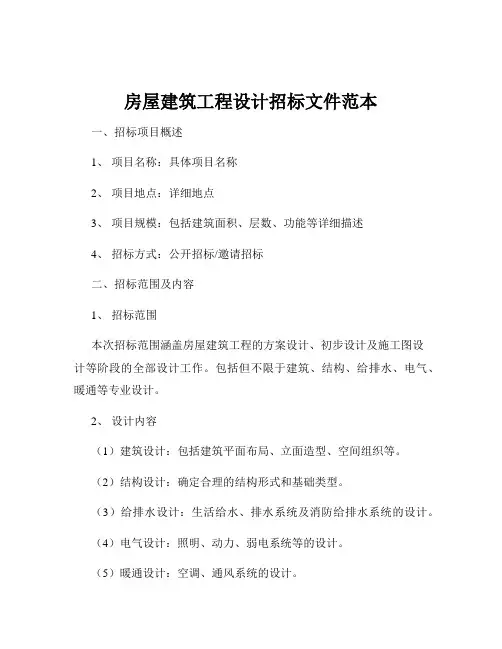 房屋建筑工程设计招标文件范本

一、招标项目概述

1、 项目名称：具体项目名称

2、 项目地点：详细地点

3、 项目规模：包括建筑面积、层数、功能等详细描述

4、 招标方式：公开招标/邀请招标

二、招标范围及内容

1、 招标范围

本次招标范围涵盖房屋建筑工程的方案设计、初步设计及施工图设计等阶段的全部设计工作。包括但不限于建筑、结构、给排水、电气、暖通等专业设计。

2、 设计内容

（1）建筑设计：包括建筑平面布局、立面造型、空间组织等。

（2）结构设计：确定合理的结构形式和基础类型。

（3）给排水设计：生活给水、排水系统及消防给排水系统的设计。

（4）电气设计：照明、动力、弱电系统等的设计。

（5）暖通设计：空调、通风系统的设计。